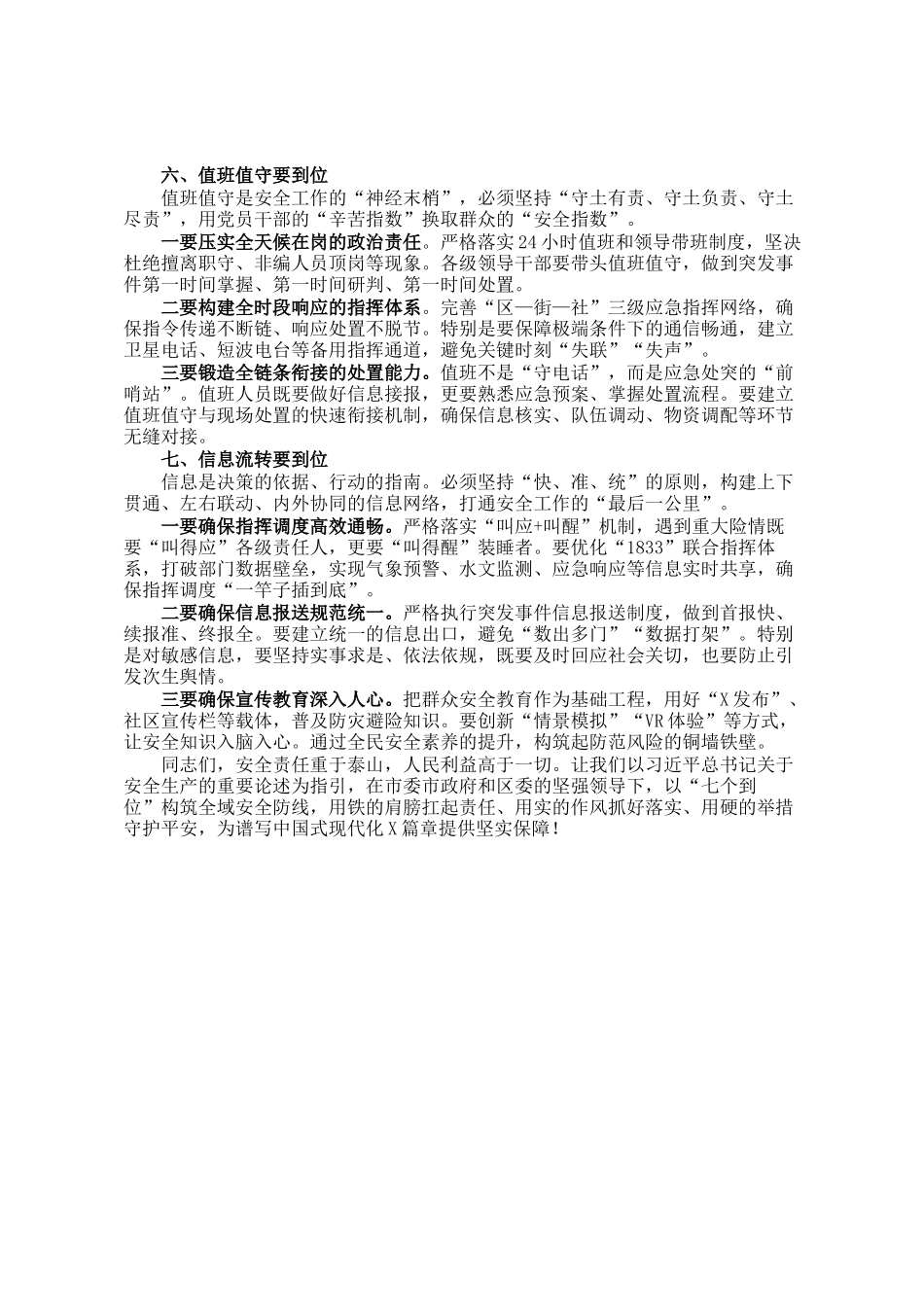 六、值班值守要到位

值班值守是安全工作的“神经末梢”，必须坚持“守土有责、守土负责、守土尽责”，用党员干部的“辛苦指数”换取群众的“安全指数”。

一要压实全天候在岗的政治责任。严格落实24小时值班和领导带班制度，坚决杜绝擅离职守、非编人员顶岗等现象。各级领导干部要带头值班值守，做到突发事件第一时间掌握、第一时间研判、第一时间处置。

二要构建全时段响应的指挥体系。完善“区—街—社”三级应急指挥网络，确保指令传递不断链、响应处置不脱节。特别是要保障极端条件下的通信畅通，建立卫星电话、短波电台等备用指挥通道，避免关键时刻“失联”“失声”。

三要锻造全链条衔接的处置能力。值班不是“守电话”，而是应急处突的“前哨站”。值班人员既要做好信息接报，更要熟悉应急预案、掌握处置流程。要建立值班值守与现场处置的快速衔接机制，确保信息核实、队伍调动、物资调配等环节无缝对接。

七、信息流转要到位

信息是决策的依据、行动的指南。必须坚持“快、准、统”的原则，构建上下贯通、左右联动、内外协同的信息网络，打通安全工作的“最后一公里”。

一要确保指挥调度高效通畅。严格落实“叫应+叫醒”机制，遇到重大险情既要“叫得应”各级责任人，更要“叫得醒”装睡者。要优化“1833”联合指挥体系，打破部门数据壁垒，实现气象预警、水文监测、应急响应等信息实时共享，确保指挥调度“一竿子插到底”。

二要确保信息报送规范统一。严格执行突发事件信息报送制度，做到首报快、续报准、终报全。要建立统一的信息出口，避免“数出多门”“数据打架”。特别是对敏感信息，要坚持实事求是、依法依规，既要及时回应社会关切，也要防止引发次生舆情。

三要确保宣传教育深入人心。把群众安全教育作为基础工程，用好“X发布”、社区宣传栏等载体，普及防灾避险知识。要创新“情景模拟”“VR体验”等方式，让安全知识入脑入心。通过全民安全素养的提升，构筑起防范风险的铜墙铁壁。

同志们，安全责任重于泰山，人民利益高于一切。让我们以习近平总书记关于安全生产的重要论述为指引，在市委市政府和区委的坚强领导下，以“七个到位”构筑全域安全防线，用铁的肩膀扛起责任、用实的作风抓好落实、用硬的举措守护平安，为谱写中国式现代化X篇章提供坚实保障！